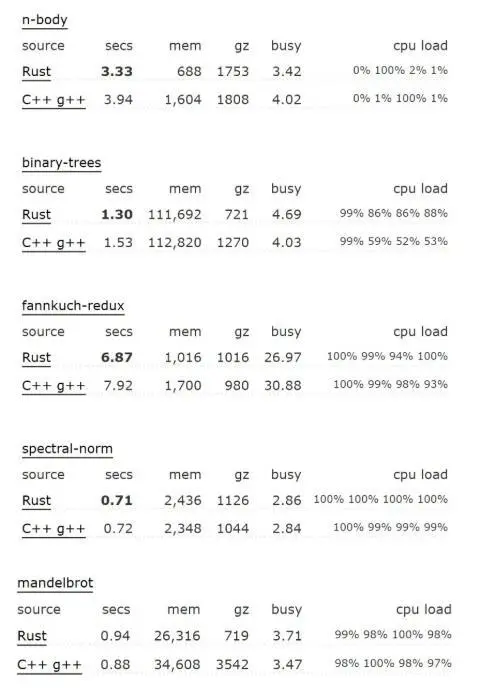 n-body

| source | secs | mem | gz | busy | cpu load |
|---|---|---|---|---|---|
| Rust | 3.33 | 688 | 1753 | 3.42 | 0% 100% 2% 1% |
| C++ g++ | 3.94 | 1,604 | 1808 | 4.02 | 0% 1% 100% 1% |

binary-trees

| source | secs | mem | gz | busy | cpu load |
|---|---|---|---|---|---|
| Rust | 1.30 | 111,692 | 721 | 4.69 | 99% 86% 86% 88% |
| C++ g++ | 1.53 | 112,820 | 1270 | 4.03 | 99% 59% 52% 53% |

fannkuch-redux

| source | secs | mem | gz | busy | cpu load |
|---|---|---|---|---|---|
| Rust | 6.87 | 1,016 | 1016 | 26.97 | 100% 99% 94% 100% |
| C++ g++ | 7.92 | 1,700 | 980 | 30.88 | 100% 99% 98% 93% |

spectral-norm

| source | secs | mem | gz | busy | cpu load |
|---|---|---|---|---|---|
| Rust | 0.71 | 2,436 | 1126 | 2.86 | 100% 100% 100% 100% |
| C++ g++ | 0.72 | 2,348 | 1044 | 2.84 | 100% 99% 99% 99% |

mandelbrot

| source | secs | mem | gz | busy | cpu load |
|---|---|---|---|---|---|
| Rust | 0.94 | 26,316 | 719 | 3.71 | 99% 98% 100% 98% |
| C++ g++ | 0.88 | 34,608 | 3542 | 3.47 | 98% 100% 98% 97% |